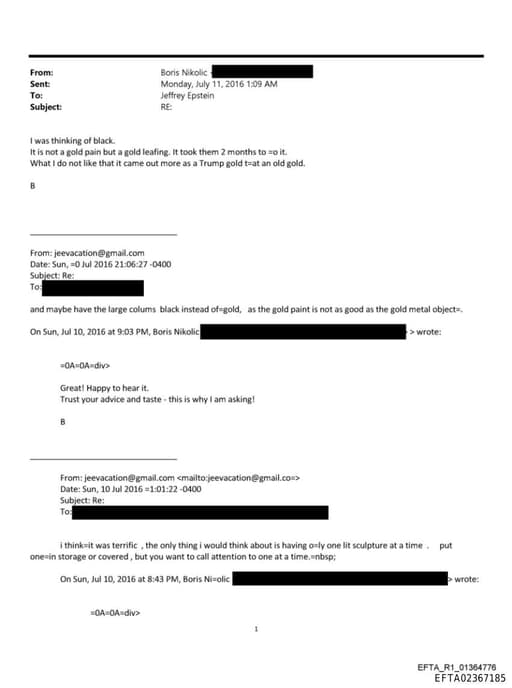 From: Boris Nikolic
Sent: Monday, July 11, 2016 1:09 AM
To: Jeffrey Epstein
Subject: RE:

I was thinking of black.
It is not a gold pain but a gold leafing. It took them 2 months to =o it.
What I do not like that it came out more as a Trump gold t=at an old gold.

B

From: jeevacation@gmail.com
Date: Sun, =0 Jul 2016 21:06:27 -0400
Subject: Re:
To:

and maybe have the large colums black instead of=gold, as the gold paint is not as good as the gold metal object=.

On Sun, Jul 10, 2016 at 9:03 PM, Boris Nikolic > wrote:

=0A=0A=div>

Great! Happy to hear it.
Trust your advice and taste - this is why I am asking!

B

From: jeevacation@gmail.com <mailto:jeevacation@gmail.co=>
Date: Sun, 10 Jul 2016 =1:01:22 -0400
Subject: Re:
To:

i think=it was terrific , the only thing i would think about is having o=ly one lit sculpture at a time . put one=in storage or covered , but you want to call attention to one at a time.=nbsp;

On Sun, Jul 10, 2016 at 8:43 PM, Boris Ni=olic > wrote:

=0A=0A=div>

1

EFTA_R1_01364776
EFTA02367185